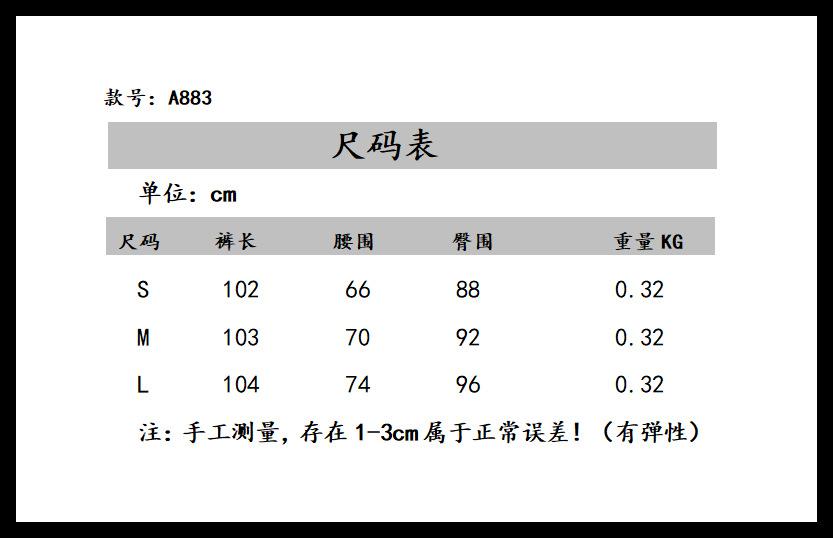 款号：A883

尺码表

单位：cm

| 尺码 | 裤长 | 腰围 | 臀围 | 重量KG |
|---|---|---|---|---|
| S | 102 | 66 | 88 | 0.32 |
| M | 103 | 70 | 92 | 0.32 |
| L | 104 | 74 | 96 | 0.32 |

注：手工测量，存在1-3cm属于正常误差！（有弹性）